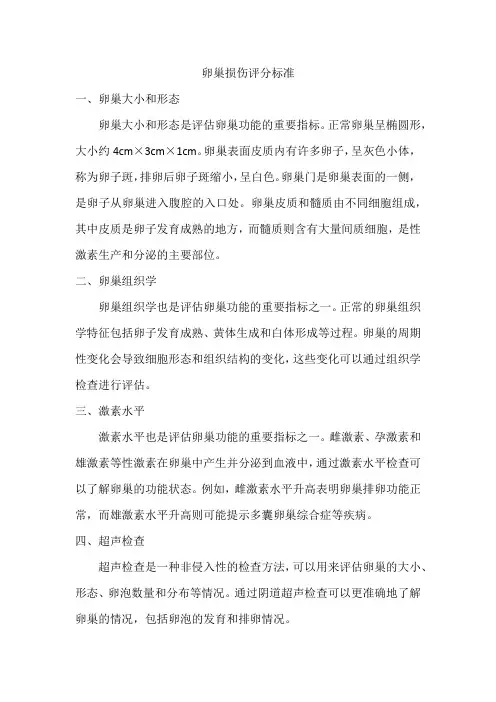 卵巢损伤评分标准

一、卵巢大小和形态

卵巢大小和形态是评估卵巢功能的重要指标。正常卵巢呈椭圆形，大小约 4cm×3cm×1cm。卵巢表面皮质内有许多卵子，呈灰色小体，称为卵子斑，排卵后卵子斑缩小，呈白色。卵巢门是卵巢表面的一侧，是卵子从卵巢进入腹腔的入口处。卵巢皮质和髓质由不同细胞组成，其中皮质是卵子发育成熟的地方，而髓质则含有大量间质细胞，是性激素生产和分泌的主要部位。

二、卵巢组织学

卵巢组织学也是评估卵巢功能的重要指标之一。正常的卵巢组织学特征包括卵子发育成熟、黄体生成和白体形成等过程。卵巢的周期性变化会导致细胞形态和组织结构的变化，这些变化可以通过组织学检查进行评估。

三、激素水平

激素水平也是评估卵巢功能的重要指标之一。雌激素、孕激素和雄激素等性激素在卵巢中产生并分泌到血液中，通过激素水平检查可以了解卵巢的功能状态。例如，雌激素水平升高表明卵巢排卵功能正常，而雄激素水平升高则可能提示多囊卵巢综合症等疾病。

四、超声检查

超声检查是一种非侵入性的检查方法，可以用来评估卵巢的大小、形态、卵泡数量和分布等情况。通过阴道超声检查可以更准确地了解卵巢的情况，包括卵泡的发育和排卵情况。